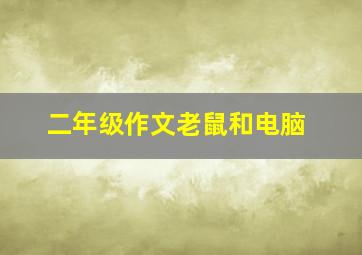 二年级作文老鼠和电脑